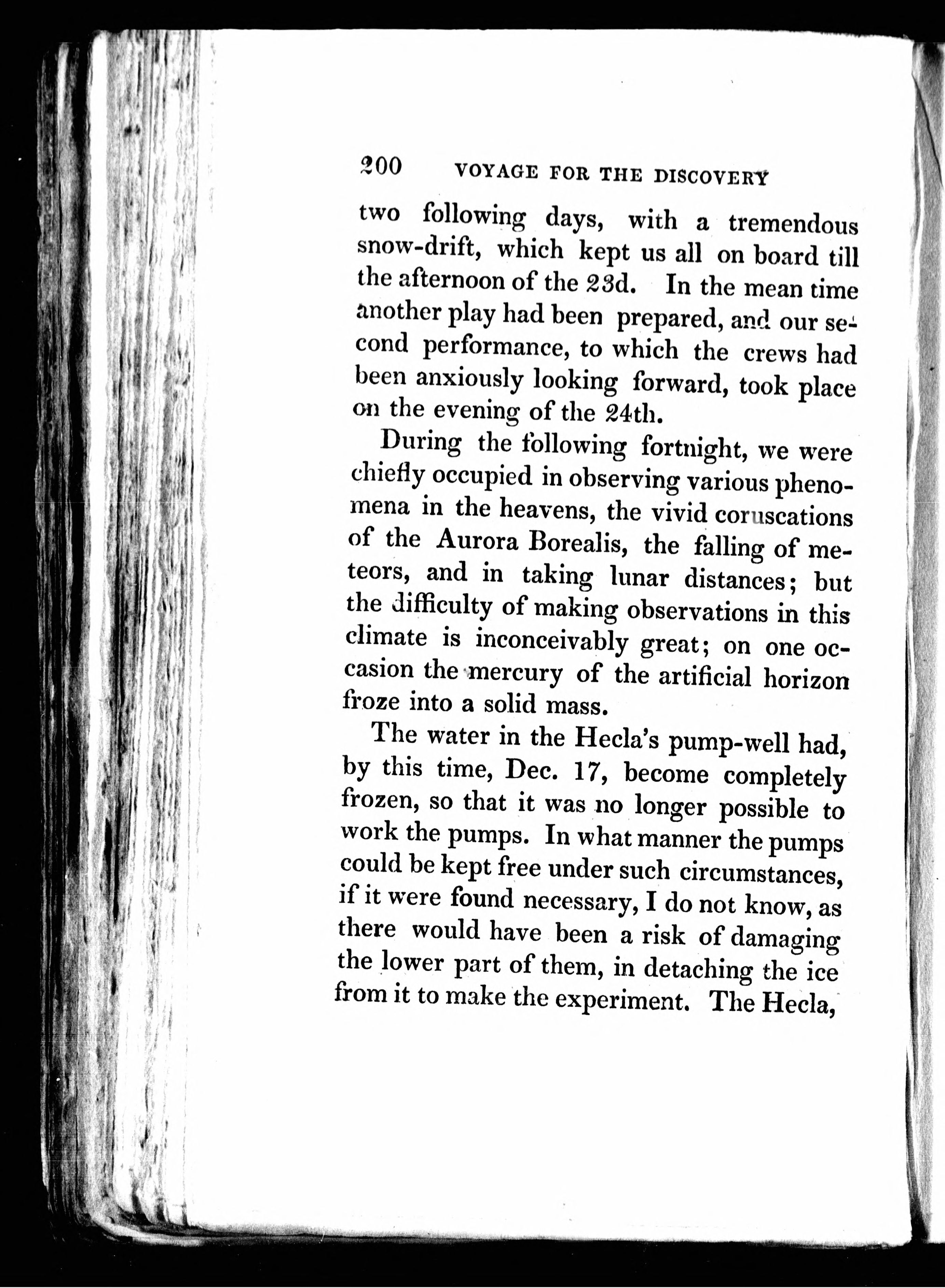 200 VOYAGE FOR THE DISCOVERY

two following days, with a tremendous snow-drift, which kept us all on board till the afternoon of the 23d. In the mean time another play had been prepared, and our second performance, to which the crews had been anxiously looking forward, took place on the evening of the 24th.

During the following fortnight, we were chiefly occupied in observing various phenomena in the heavens, the vivid coruscations of the Aurora Borealis, the falling of meteors, and in taking lunar distances; but the difficulty of making observations in this climate is inconceivably great; on one occasion the mercury of the artificial horizon froze into a solid mass.

The water in the Hecla's pump-well had, by this time, Dec. 17, become completely frozen, so that it was no longer possible to work the pumps. In what manner the pumps could be kept free under such circumstances, if it were found necessary, I do not know, as there would have been a risk of damaging the lower part of them, in detaching the ice from it to make the experiment. The Hecla,